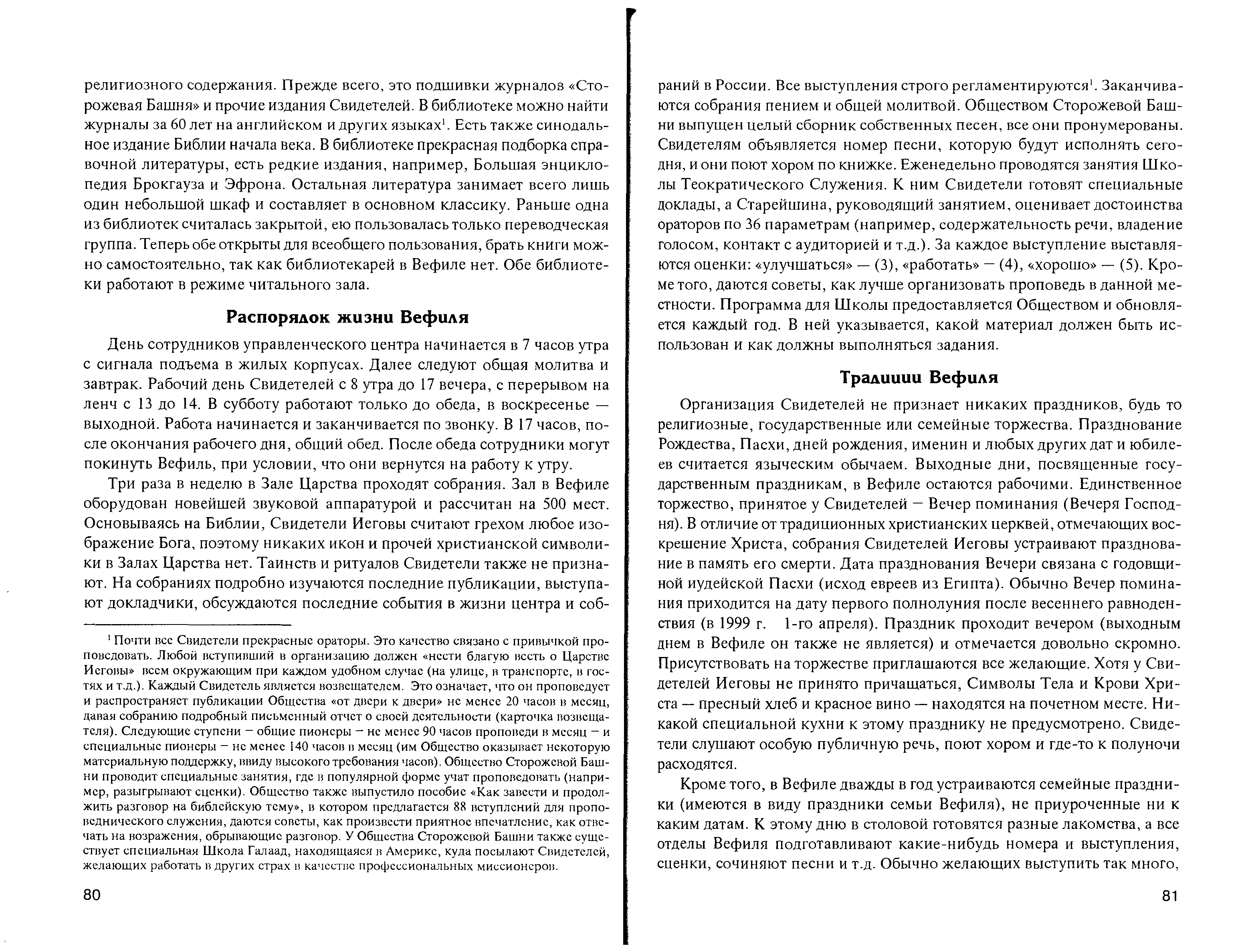 религиозного содержания. Прежде всего, это подшивки журналов «Сторожевая Башня» и прочие издания Свидетелей. В библиотеке можно найти журналы за 60 лет на английском и других языках$^1$. Есть также синодальное издание Библии начала века. В библиотеке прекрасная подборка справочной литературы, есть редкие издания, например, Большая энциклопедия Брокгауза и Эфрона. Остальная литература занимает всего лишь один небольшой шкаф и составляет в основном классику. Раньше одна из библиотек считалась закрытой, ею пользовалась только переводческая группа. Теперь обе открыты для всеобщего пользования, брать книги можно самостоятельно, так как библиотекарей в Вефиле нет. Обе библиотеки работают в режиме читального зала.

Распорядок жизни Вефиля

День сотрудников управленческого центра начинается в 7 часов утра с сигнала подъема в жилых корпусах. Далее следуют общая молитва и завтрак. Рабочий день Свидетелей с 8 утра до 17 вечера, с перерывом на ленч с 13 до 14. В субботу работают только до обеда, в воскресенье — выходной. Работа начинается и заканчивается по звонку. В 17 часов, после окончания рабочего дня, общий обед. После обеда сотрудники могут покинуть Вефиль, при условии, что они вернутся на работу к утру.

Три раза в неделю в Зале Царства проходят собрания. Зал в Вефиле оборудован новейшей звуковой аппаратурой и рассчитан на 500 мест. Основываясь на Библии, Свидетели Иеговы считают грехом любое изображение Бога, поэтому никаких икон и прочей христианской символики в Залах Царства нет. Таинств и ритуалов Свидетели также не признают. На собраниях подробно изучаются последние публикации, выступают докладчики, обсуждаются последние события в жизни центра и соб-

$^1$ Почти все Свидетели прекрасные ораторы. Это качество связано с привычкой проповедовать. Любой вступивший в организацию должен «нести благую весть о Царстве Иеговы» всем окружающим при каждом удобном случае (на улице, в транспорте, в гостях и т.д.). Каждый Свидетель является возвещателем. Это означает, что он проповедует и распространяет публикации Общества «от двери к двери» не менее 20 часов в месяц, давая собранию подробный письменный отчет о своей деятельности (карточка возвещателя). Следующие ступени – общие пионеры – не менее 90 часов проповеди в месяц – и специальные пионеры – не менее 140 часов в месяц (им Общество оказывает некоторую материальную поддержку, ввиду высокого требования часов). Общество Сторожевой Башни проводит специальные занятия, где в популярной форме учат проповедовать (например, разыгрывают сценки). Общество также выпустило пособие «Как завести и продолжить разговор на библейскую тему», в котором предлагается 88 вступлений для проповеднического служения, даются советы, как произвести приятное впечатление, как отвечать на возражения, обрывающие разговор. У Общества Сторожевой Башни также существует специальная Школа Галаад, находящаяся в Америке, куда посылают Свидетелей, желающих работать в других страх в качестве профессиональных миссионеров.

80

раний в России. Все выступления строго регламентируются$^1$. Заканчиваются собрания пением и общей молитвой. Обществом Сторожевой Башни выпущен целый сборник собственных песен, все они пронумерованы. Свидетелям объявляется номер песни, которую будут исполнять сегодня, и они поют хором по книжке. Еженедельно проводятся занятия Школы Теократического Служения. К ним Свидетели готовят специальные доклады, а Старейшина, руководящий занятием, оценивает достоинства ораторов по 36 параметрам (например, содержательность речи, владение голосом, контакт с аудиторией и т.д.). За каждое выступление выставляются оценки: «улучшаться» — (3), «работать» – (4), «хорошо» — (5). Кроме того, даются советы, как лучше организовать проповедь в данной местности. Программа для Школы предоставляется Обществом и обновляется каждый год. В ней указывается, какой материал должен быть использован и как должны выполняться задания.

Традиции Вефиля

Организация Свидетелей не признает никаких праздников, будь то религиозные, государственные или семейные торжества. Празднование Рождества, Пасхи, дней рождения, именин и любых других дат и юбилеев считается языческим обычаем. Выходные дни, посвященные государственным праздникам, в Вефиле остаются рабочими. Единственное торжество, принятое у Свидетелей – Вечер поминания (Вечеря Господня). В отличие от традиционных христианских церквей, отмечающих воскрешение Христа, собрания Свидетелей Иеговы устраивают празднование в память его смерти. Дата празднования Вечери связана с годовщиной иудейской Пасхи (исход евреев из Египта). Обычно Вечер поминания приходится на дату первого полнолуния после весеннего равноденствия (в 1999 г. 1-го апреля). Праздник проходит вечером (выходным днем в Вефиле он также не является) и отмечается довольно скромно. Присутствовать на торжестве приглашаются все желающие. Хотя у Свидетелей Иеговы не принято причащаться, Символы Тела и Крови Христа — пресный хлеб и красное вино — находятся на почетном месте. Никакой специальной кухни к этому празднику не предусмотрено. Свидетели слушают особую публичную речь, поют хором и где-то к полуночи расходятся.

Кроме того, в Вефиле дважды в год устраиваются семейные праздники (имеются в виду праздники семьи Вефиля), не приуроченные ни к каким датам. К этому дню в столовой готовятся разные лакомства, а все отделы Вефиля подготавливают какие-нибудь номера и выступления, сценки, сочиняют песни и т.д. Обычно желающих выступить так много,

81